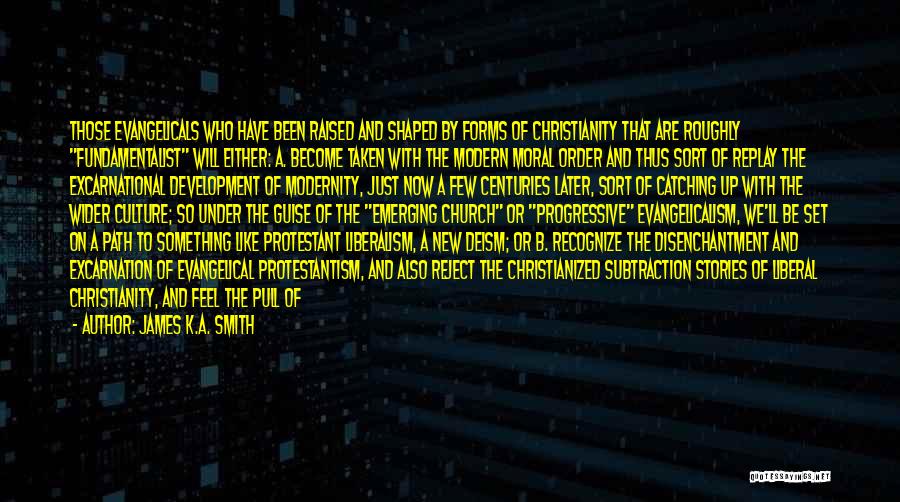 THOSE EVANGELICALS WHO HAVE BEEN RAISED AND SHAPED BY FORMS OF CHRISTIANITY THAT ARE ROUGHLY "FUNDAMENTALIST" WILL EITHER: A. BECOME TAKEN WITH THE MODERN MORAL ORDER AND THUS SORT OF REPLAY THE EXCARNATIONAL DEVELOPMENT OF MODERNITY, JUST NOW A FEW CENTURIES LATER, SORT OF CATCHING UP WITH THE WIDER CULTURE; SO UNDER THE GUISE OF THE "EMERGING CHURCH" OR "PROGRESSIVE" EVANGELICALISM, WE'LL BE SET ON A PATH TO SOMETHING LIKE PROTESTANT LIBERALISM, A NEW DEISM; OR B. RECOGNIZE THE DISENCHANTMENT AND EXCARNATION OF EVANGELICAL PROTESTANTISM, AND ALSO REJECT THE CHRISTIANIZED SUBTRACTION STORIES OF LIBERAL CHRISTIANITY, AND FEEL THE PULL OF

- AUTHOR: JAMES K.A. SMITH

QUOTESSAYINGS.NET